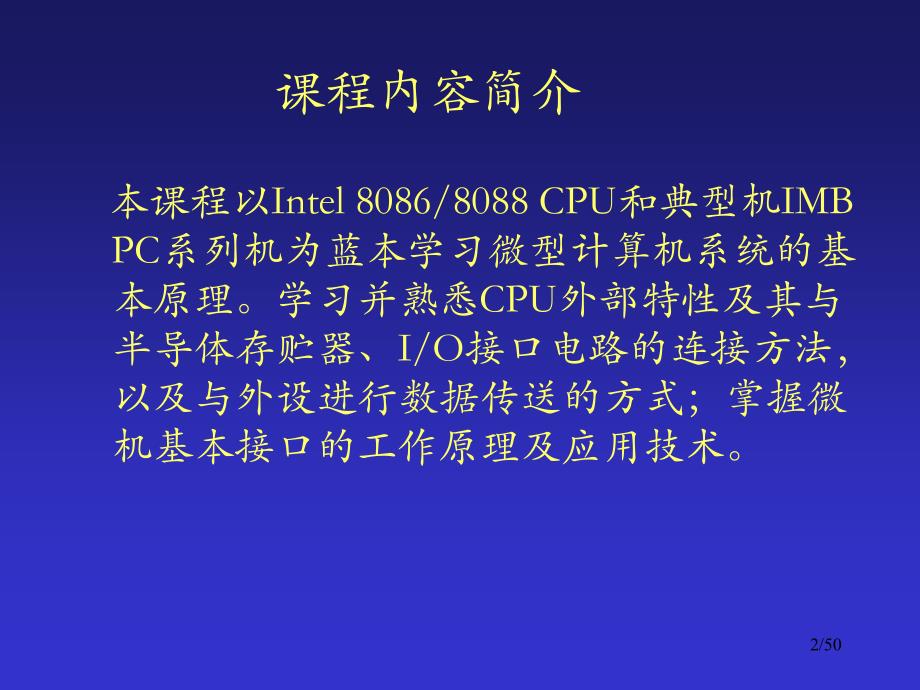 课程内容简介

本课程以Intel 8086/8088 CPU和典型机IMB PC系列机为蓝本学习微型计算机系统的基本原理。学习并熟悉CPU外部特性及其与半导体存贮器、I/O接口电路的连接方法，以及与外设进行数据传送的方式；掌握微机基本接口的工作原理及应用技术。

2/50